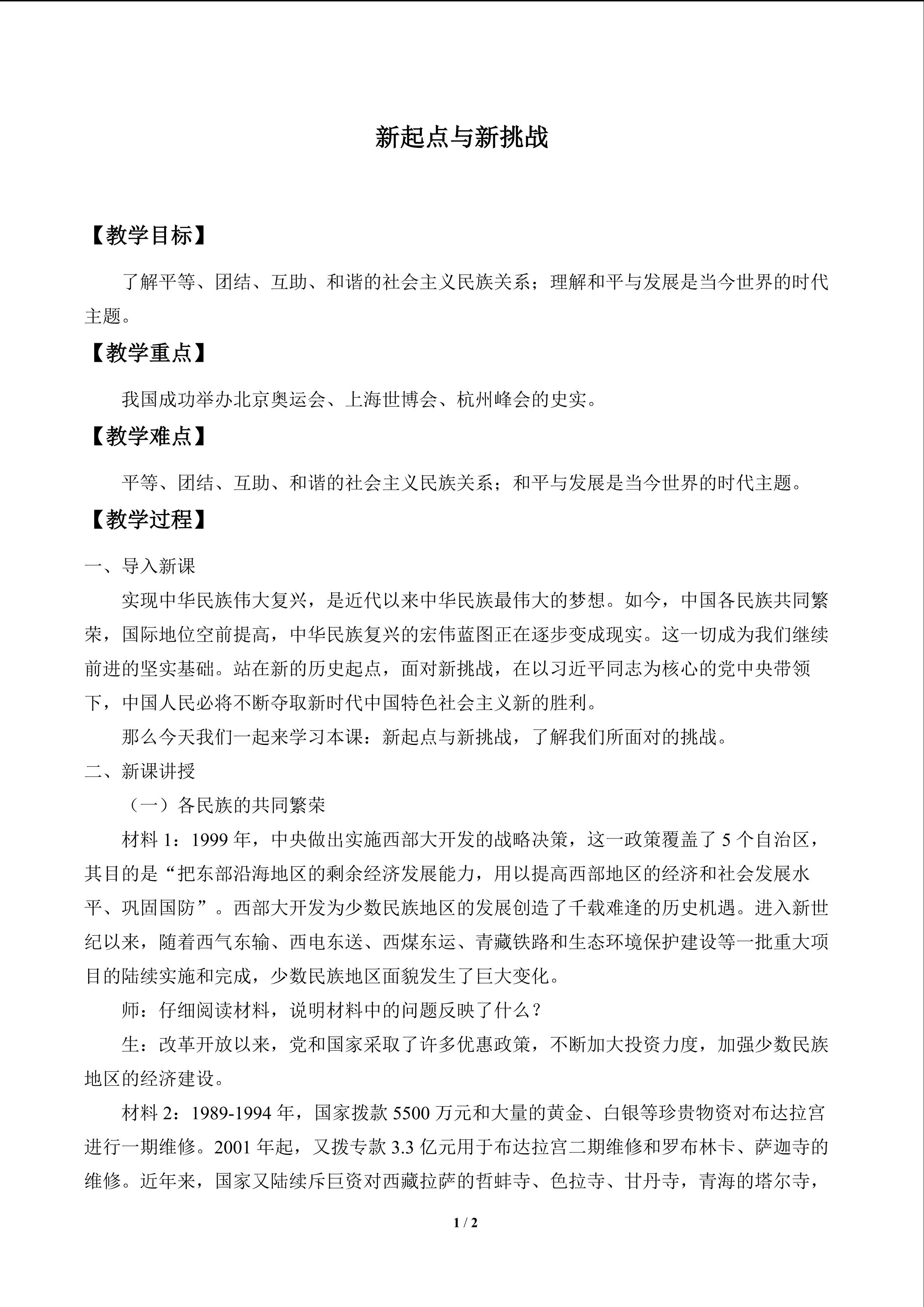 新起点与新挑战

【教学目标】

了解平等、团结、互助、和谐的社会主义民族关系；理解和平与发展是当今世界的时代主题。

【教学重点】

我国成功举办北京奥运会、上海世博会、杭州峰会的史实。

【教学难点】

平等、团结、互助、和谐的社会主义民族关系；和平与发展是当今世界的时代主题。

【教学过程】

一、导入新课

实现中华民族伟大复兴，是近代以来中华民族最伟大的梦想。如今，中国各民族共同繁荣，国际地位空前提高，中华民族复兴的宏伟蓝图正在逐步变成现实。这一切成为我们继续前进的坚实基础。站在新的历史起点，面对新挑战，在以习近平同志为核心的党中央带领下，中国人民必将不断夺取新时代中国特色社会主义新的胜利。

那么今天我们一起来学习本课：新起点与新挑战，了解我们所面对的挑战。

二、新课讲授

（一）各民族的共同繁荣

材料1：1999年，中央做出实施西部大开发的战略决策，这一政策覆盖了5个自治区，其目的是“把东部沿海地区的剩余经济发展能力，用以提高西部地区的经济和社会发展水平、巩固国防”。西部大开发为少数民族地区的发展创造了千载难逢的历史机遇。进入新世纪以来，随着西气东输、西电东送、西煤东运、青藏铁路和生态环境保护建设等一批重大项目的陆续实施和完成，少数民族地区面貌发生了巨大变化。

师：仔细阅读材料，说明材料中的问题反映了什么？

生：改革开放以来，党和国家采取了许多优惠政策，不断加大投资力度，加强少数民族地区的经济建设。

材料2：1989-1994年，国家拨款5500万元和大量的黄金、白银等珍贵物资对布达拉宫进行一期维修。2001年起，又拨专款3.3亿元用于布达拉宫二期维修和罗布林卡、萨迦寺的维修。近年来，国家又陆续斥巨资对西藏拉萨的哲蚌寺、色拉寺、甘丹寺，青海的塔尔寺，

1 / 2